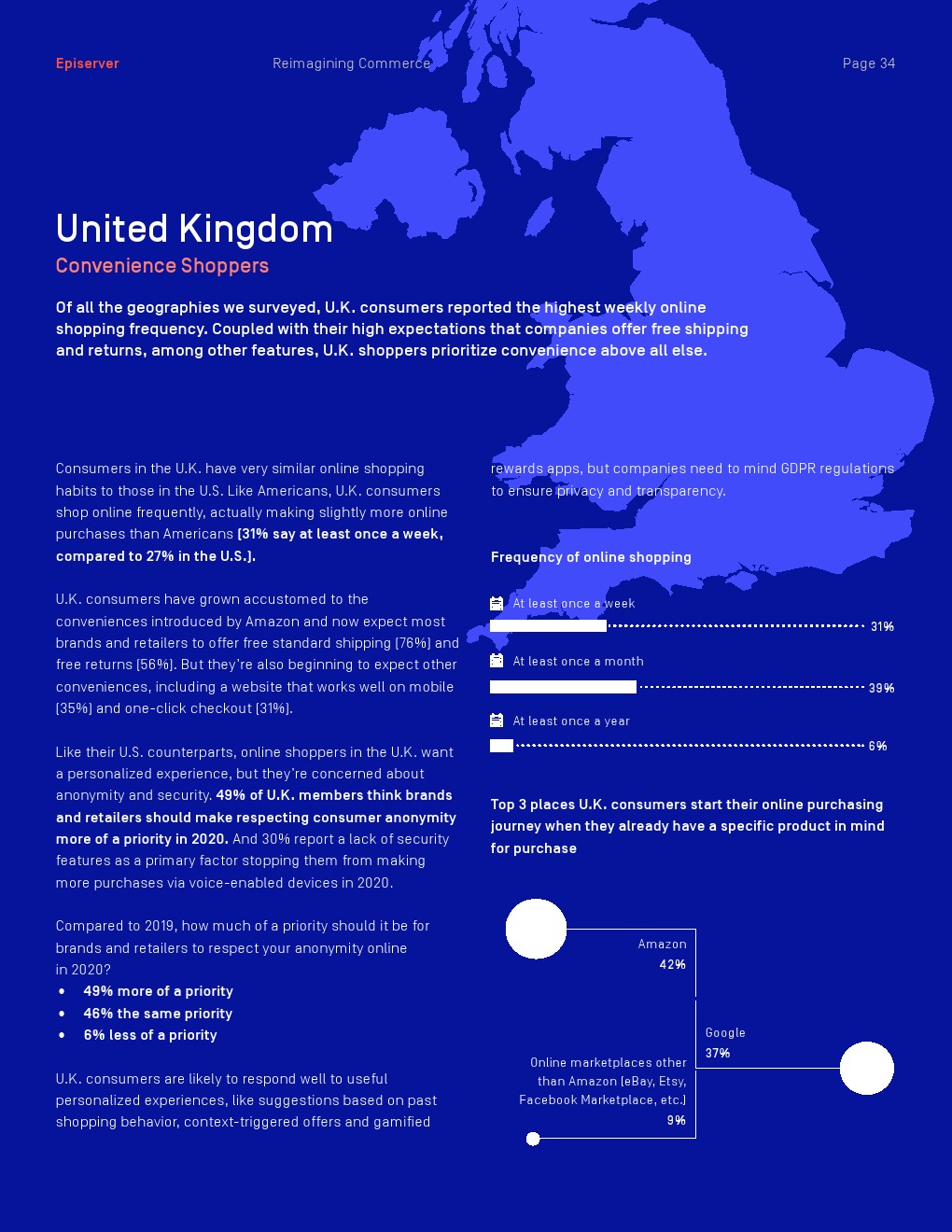 Episerver Reimagining Commerce Page 34

United Kingdom

Convenience Shoppers

Of all the geographies we surveyed, U.K. consumers reported the highest weekly online shopping frequency. Coupled with their high expectations that companies offer free shipping and returns, among other features, U.K. shoppers prioritize convenience above all else.

Consumers in the U.K. have very similar online shopping habits to those in the U.S. Like Americans, U.K. consumers shop online frequently, actually making slightly more online purchases than Americans (31% say at least once a week, compared to 27% in the U.S.).

U.K. consumers have grown accustomed to the conveniences introduced by Amazon and now expect most brands and retailers to offer free standard shipping (76%) and free returns (56%). But they're also beginning to expect other conveniences, including a website that works well on mobile (35%) and one-click checkout (31%).

Like their U.S. counterparts, online shoppers in the U.K. want a personalized experience, but they're concerned about anonymity and security. 49% of U.K. members think brands and retailers should make respecting consumer anonymity more of a priority in 2020. And 30% report a lack of security features as a primary factor stopping them from making more purchases via voice-enabled devices in 2020.

Compared to 2019, how much of a priority should it be for brands and retailers to respect your anonymity online in 2020?
• 49% more of a priority
• 46% the same priority
• 6% less of a priority

U.K. consumers are likely to respond well to useful personalized experiences, like suggestions based on past shopping behavior, context-triggered offers and gamified rewards apps, but companies need to mind GDPR regulations to ensure privacy and transparency.

Frequency of online shopping

At least once a week
31%

At least once a month
39%

At least once a year
6%

Top 3 places U.K. consumers start their online purchasing journey when they already have a specific product in mind for purchase

Amazon
42%

Google
37%

Online marketplaces other than Amazon (eBay, Etsy, Facebook Marketplace, etc.)
9%